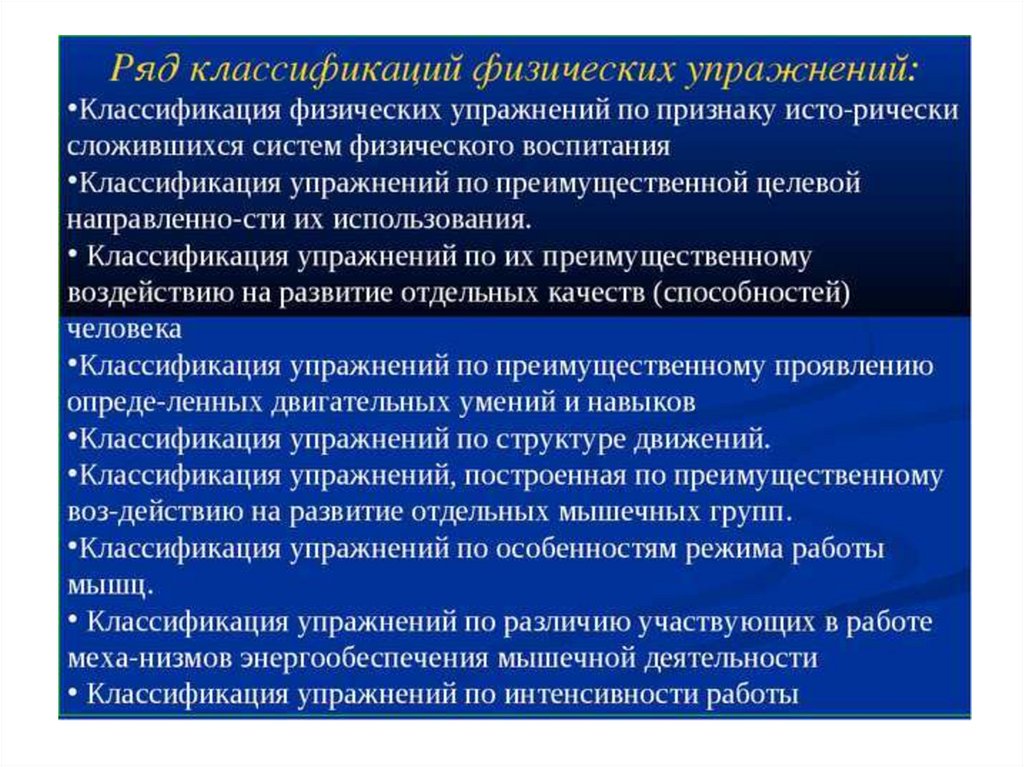 Ряд классификаций физических упражнений:
•Классификация физических упражнений по признаку исто-рически сложившихся систем физического воспитания
•Классификация упражнений по преимущественной целевой направленно-сти их использования.
• Классификация упражнений по их преимущественному воздействию на развитие отдельных качеств (способностей) человека
•Классификация упражнений по преимущественному проявлению опреде-ленных двигательных умений и навыков
•Классификация упражнений по структуре движений.
•Классификация упражнений, построенная по преимущественному воз-действию на развитие отдельных мышечных групп.
•Классификация упражнений по особенностям режима работы мышц.
• Классификация упражнений по различию участвующих в работе меха-низмов энергообеспечения мышечной деятельности
• Классификация упражнений по интенсивности работы